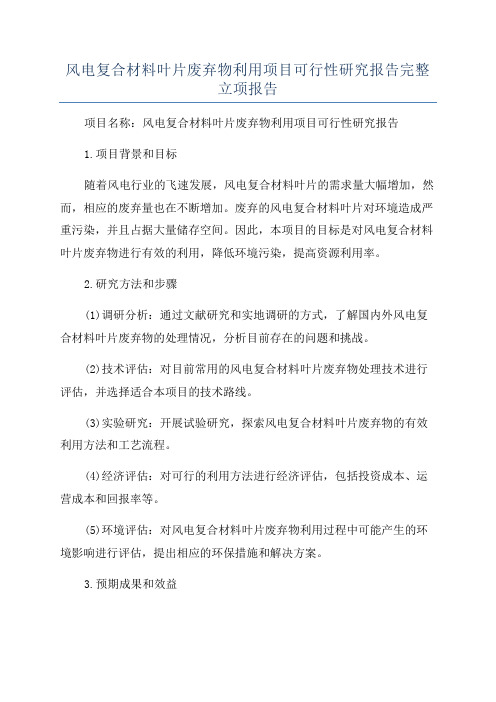 风电复合材料叶片废弃物利用项目可行性研究报告完整立项报告

项目名称：风电复合材料叶片废弃物利用项目可行性研究报告

1.项目背景和目标

随着风电行业的飞速发展，风电复合材料叶片的需求量大幅增加，然而，相应的废弃量也在不断增加。废弃的风电复合材料叶片对环境造成严重污染，并且占据大量储存空间。因此，本项目的目标是对风电复合材料叶片废弃物进行有效的利用，降低环境污染，提高资源利用率。

2.研究方法和步骤

(1)调研分析：通过文献研究和实地调研的方式，了解国内外风电复合材料叶片废弃物的处理情况，分析目前存在的问题和挑战。

(2)技术评估：对目前常用的风电复合材料叶片废弃物处理技术进行评估，并选择适合本项目的技术路线。

(3)实验研究：开展试验研究，探索风电复合材料叶片废弃物的有效利用方法和工艺流程。

(4)经济评估：对可行的利用方法进行经济评估，包括投资成本、运营成本和回报率等。

(5)环境评估：对风电复合材料叶片废弃物利用过程中可能产生的环境影响进行评估，提出相应的环保措施和解决方案。

3.预期成果和效益